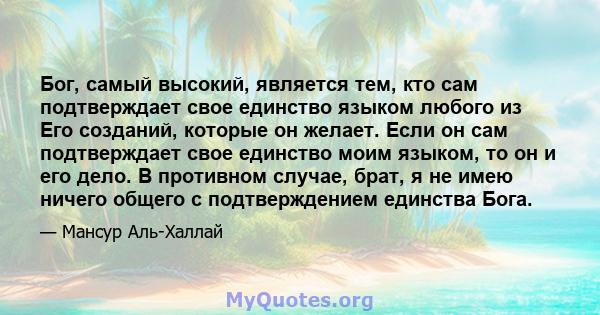 Бог, самый высокий, является тем, кто сам подтверждает свое единство языком любого из Его созданий, которые он желает. Если он сам подтверждает свое единство моим языком, то он и его дело. В противном случае, брат, я не имею ничего общего с подтверждением единства Бога.

— Мансур Аль-Халлай

MyQuotes.org